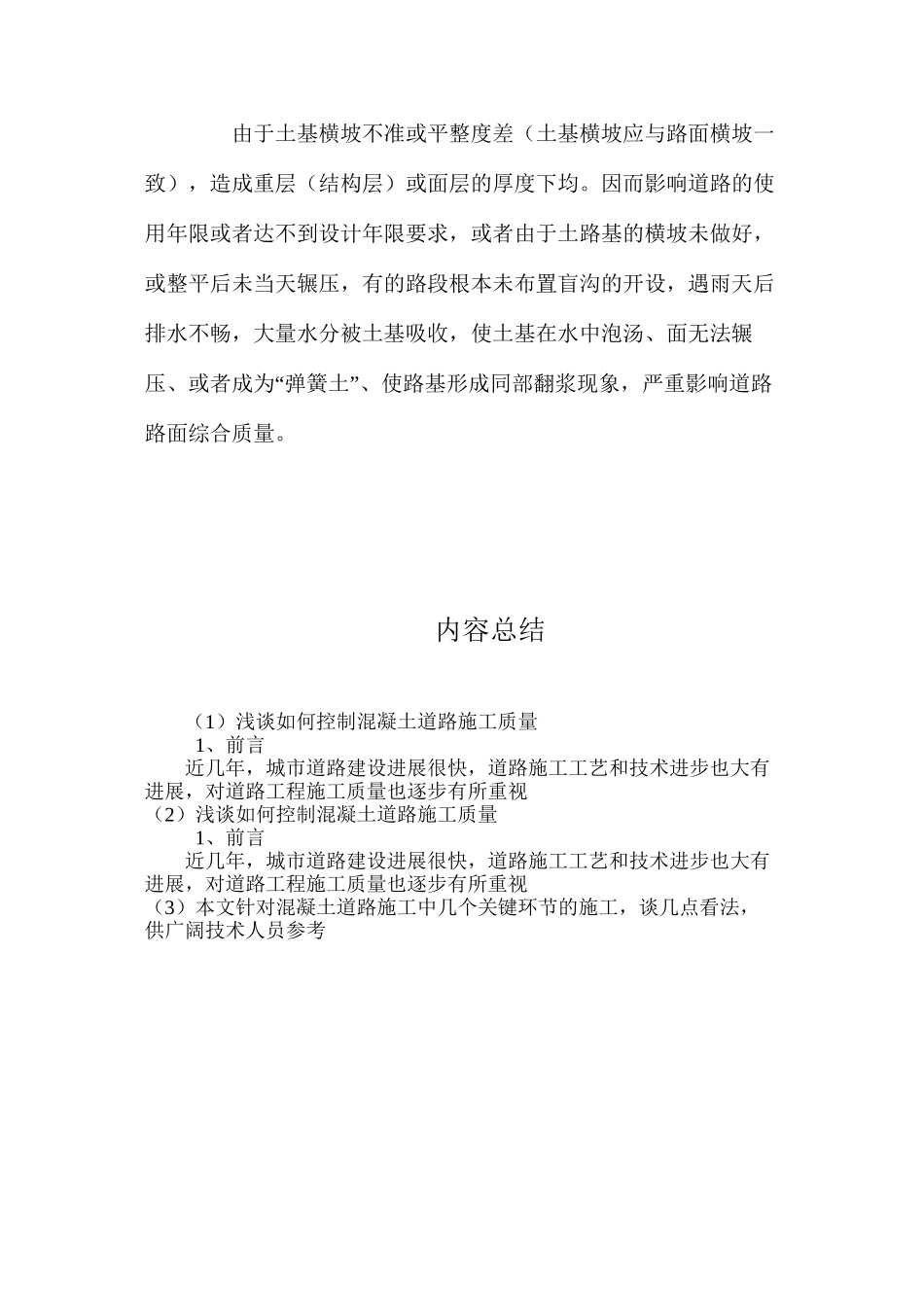 由于土基横坡不准或平整度差（土基横坡应与路面横坡一致），造成重层（结构层）或面层的厚度下均。因而影响道路的使用年限或者达不到设计年限要求，或者由于土路基的横坡未做好，或整平后未当天辗压，有的路段根本未布置盲沟的开设，遇雨天后排水不畅，大量水分被土基吸收，使土基在水中泡汤、面无法辗压、或者成为“弹簧土”、使路基形成同部翻浆现象，严重影响道路路面综合质量。

内容总结

（1）浅谈如何控制混凝土道路施工质量
1、前言
近几年，城市道路建设进展很快，道路施工工艺和技术进步也大有进展，对道路工程施工质量也逐步有所重视
（2）浅谈如何控制混凝土道路施工质量
1、前言
近几年，城市道路建设进展很快，道路施工工艺和技术进步也大有进展，对道路工程施工质量也逐步有所重视
（3）本文针对混凝土道路施工中几个关键环节的施工，谈几点看法，供广阔技术人员参考